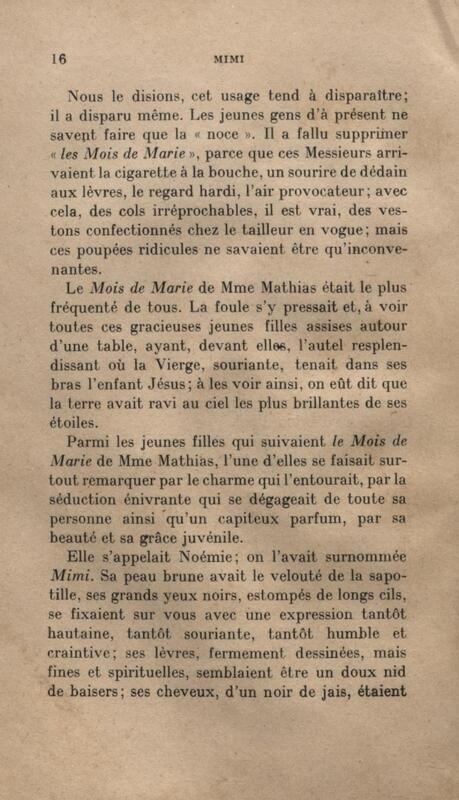 16 MIMI

Nous le disions, cet usage tend à disparaître; il a disparu même. Les jeunes gens d'à présent ne savent faire que la « noce ». Il a fallu supprimer « les Mois de Marie », parce que ces Messieurs arrivaient la cigarette à la bouche, un sourire de dédain aux lèvres, le regard hardi, l'air provocateur; avec cela, des cols irréprochables, il est vrai, des vestons confectionnés chez le tailleur en vogue; mais ces poupées ridicules ne savaient être qu'inconvenantes.

Le Mois de Marie de Mme Mathias était le plus fréquenté de tous. La foule s'y pressait et, à voir toutes ces gracieuses jeunes filles assises autour d'une table, ayant, devant elles, l'autel resplendissant où la Vierge, souriante, tenait dans ses bras l'enfant Jésus; à les voir ainsi, on eût dit que la terre avait ravi au ciel les plus brillantes de ses étoiles.

Parmi les jeunes filles qui suivaient le Mois de Marie de Mme Mathias, l'une d'elles se faisait surtout remarquer par le charme qui l'entourait, par la séduction énivrante qui se dégageait de toute sa personne ainsi qu'un capiteux parfum, par sa beauté et sa grâce juvénile.

Elle s'appelait Noémie; on l'avait surnommée Mimi. Sa peau brune avait le velouté de la sapotille, ses grands yeux noirs, estompés de longs cils, se fixaient sur vous avec une expression tantôt hautaine, tantôt souriante, tantôt humble et craintive; ses lèvres, fermement dessinées, mais fines et spirituelles, semblaient être un doux nid de baisers; ses cheveux, d'un noir de jais, étaient